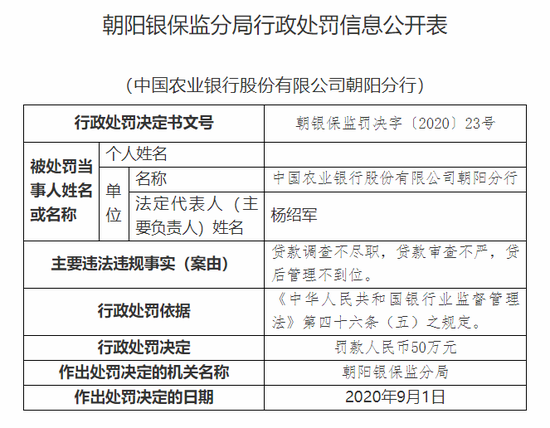 朝阳银保监分局行政处罚信息公开表

（中国农业银行股份有限公司朝阳分行）

| 行政处罚决定书文号 | | | 朝银保监罚决字〔2020〕23号 |
|---|---|---|---|
| 被处罚当事人姓名或名称 | 个人姓名 | | |
| | 单位 | 名称 | 中国农业银行股份有限公司朝阳分行 |
| | | 法定代表人（主要负责人）姓名 | 杨绍军 |
| 主要违法违规事实（案由） | | | 贷款调查不尽职，贷款审查不严，贷后管理不到位。 |
| 行政处罚依据 | | | 《中华人民共和国银行业监督管理法》第四十六条（五）之规定。 |
| 行政处罚决定 | | | 罚款人民币50万元 |
| 作出处罚决定的机关名称 | | | 朝阳银保监分局 |
| 作出处罚决定的日期 | | | 2020年9月1日 |